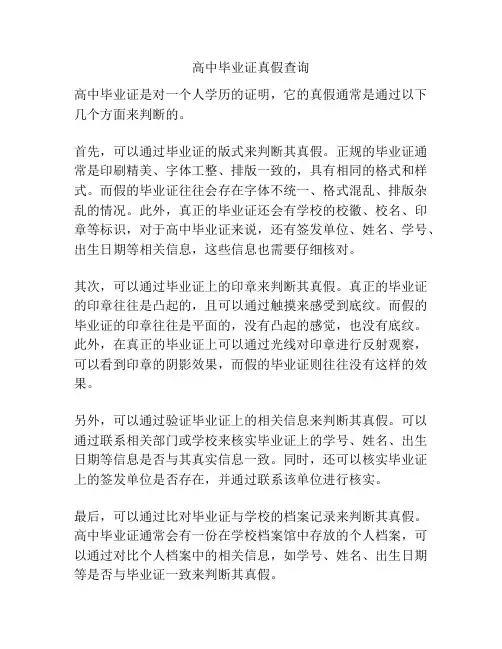 高中毕业证真假查询

高中毕业证是对一个人学历的证明，它的真假通常是通过以下几个方面来判断的。

首先，可以通过毕业证的版式来判断其真假。正规的毕业证通常是印刷精美、字体工整、排版一致的，具有相同的格式和样式。而假的毕业证往往会存在字体不统一、格式混乱、排版杂乱的情况。此外，真正的毕业证还会有学校的校徽、校名、印章等标识，对于高中毕业证来说，还有签发单位、姓名、学号、出生日期等相关信息，这些信息也需要仔细核对。

其次，可以通过毕业证上的印章来判断其真假。真正的毕业证的印章往往是凸起的，且可以通过触摸来感受到底纹。而假的毕业证的印章往往是平面的，没有凸起的感觉，也没有底纹。此外，在真正的毕业证上可以通过光线对印章进行反射观察，可以看到印章的阴影效果，而假的毕业证则往往没有这样的效果。

另外，可以通过验证毕业证上的相关信息来判断其真假。可以通过联系相关部门或学校来核实毕业证上的学号、姓名、出生日期等信息是否与其真实信息一致。同时，还可以核实毕业证上的签发单位是否存在，并通过联系该单位进行核实。

最后，可以通过比对毕业证与学校的档案记录来判断其真假。高中毕业证通常会有一份在学校档案馆中存放的个人档案，可以通过对比个人档案中的相关信息，如学号、姓名、出生日期等是否与毕业证一致来判断其真假。